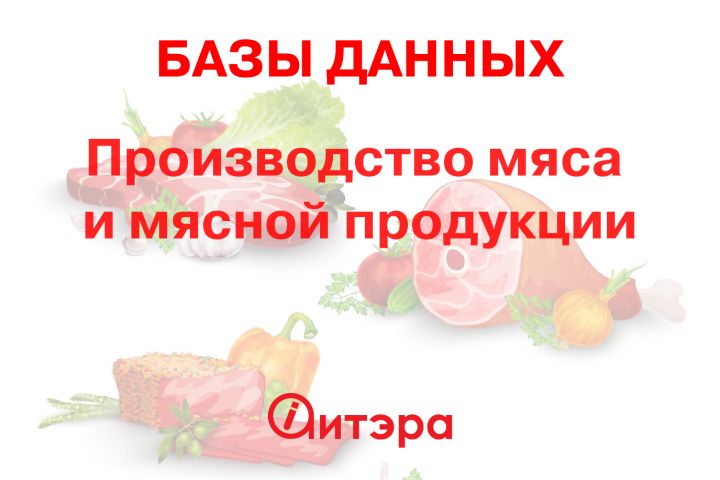 БАЗЫ ДАННЫХ

Производство мяса и мясной продукции

итэра